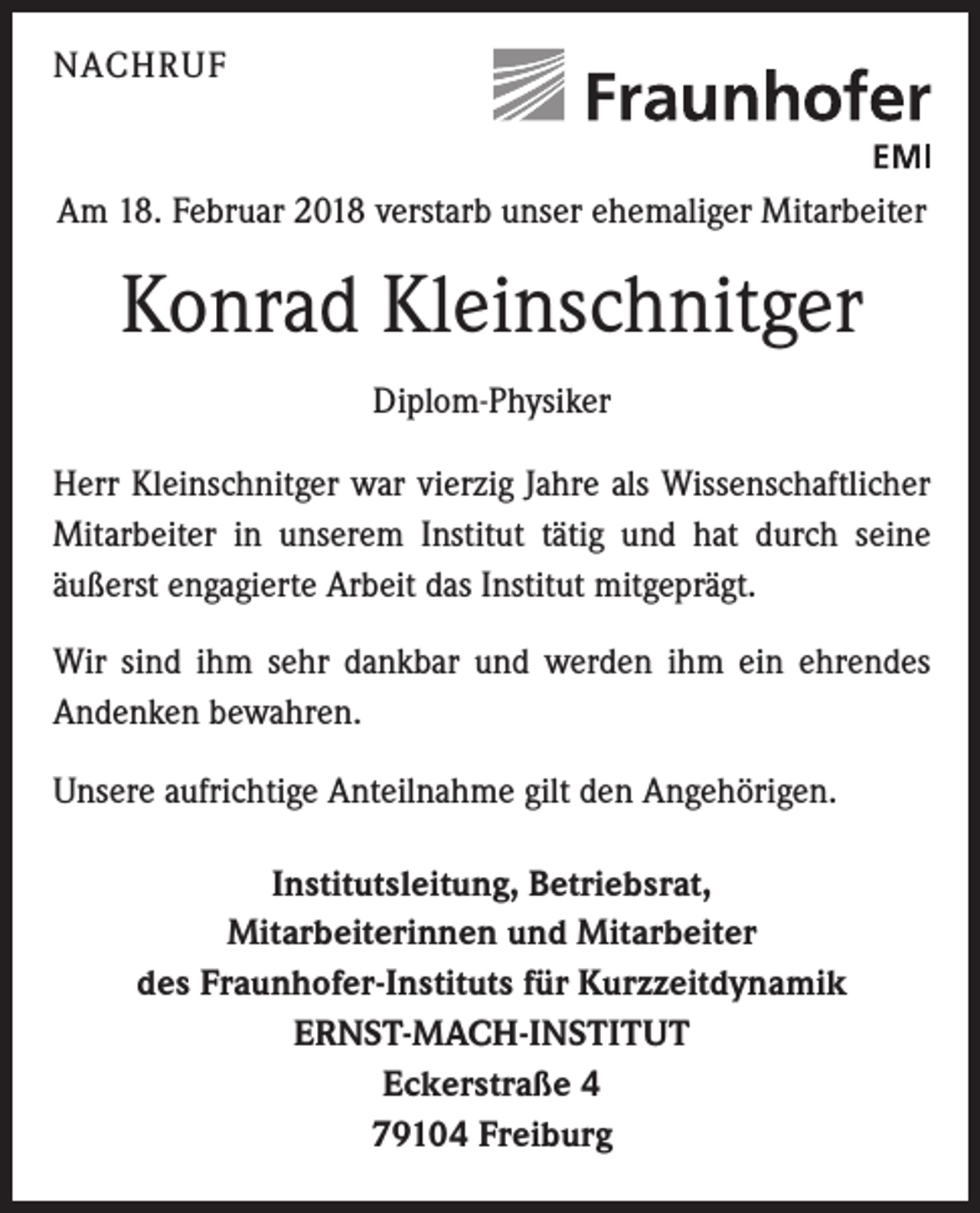 NACHRUF

Fraunhofer
EMI

Am 18. Februar 2018 verstarb unser ehemaliger Mitarbeiter

Konrad Kleinschnitger

Diplom-Physiker

Herr Kleinschnitger war vierzig Jahre als Wissenschaftlicher Mitarbeiter in unserem Institut tätig und hat durch seine äußerst engagierte Arbeit das Institut mitgeprägt.

Wir sind ihm sehr dankbar und werden ihm ein ehrendes Andenken bewahren.

Unsere aufrichtige Anteilnahme gilt den Angehörigen.

Institutsleitung, Betriebsrat,
Mitarbeiterinnen und Mitarbeiter
des Fraunhofer-Instituts für Kurzzeitdynamik
ERNST-MACH-INSTITUT
Eckerstraße 4
79104 Freiburg